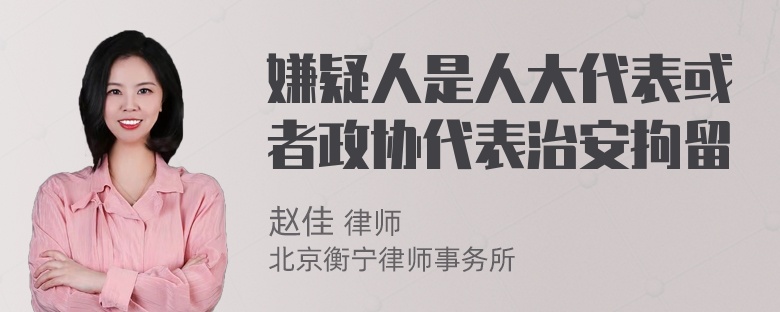 嫌疑人是人大代表或者政协代表治安拘留

赵佳 律师
北京衡宁律师事务所